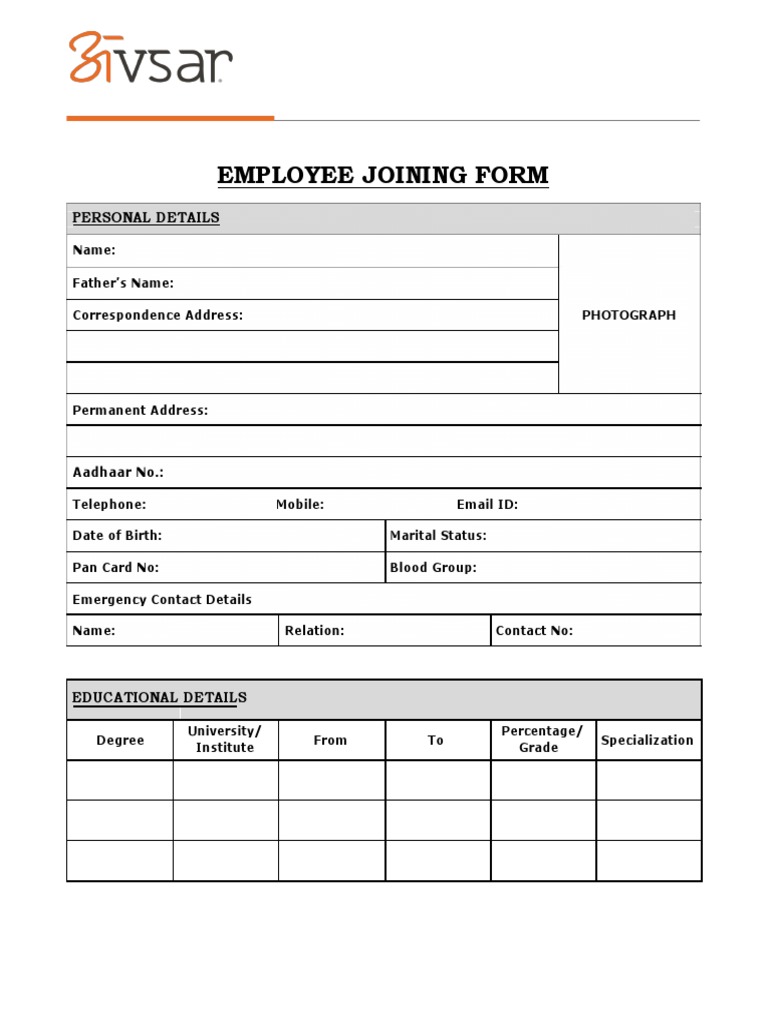 अvsar

EMPLOYEE JOINING FORM

PERSONAL DETAILS

Name:

Father's Name:

Correspondence Address:

PHOTOGRAPH

Permanent Address:

Aadhaar No.:

Telephone: Mobile: Email ID:

Date of Birth: Marital Status:

Pan Card No: Blood Group:

Emergency Contact Details

Name: Relation: Contact No:

EDUCATIONAL DETAILS

| Degree | University/ Institute | From | To | Percentage/ Grade | Specialization |
|---|---|---|---|---|---|
| | | | | | |
| | | | | | |
| | | | | | |